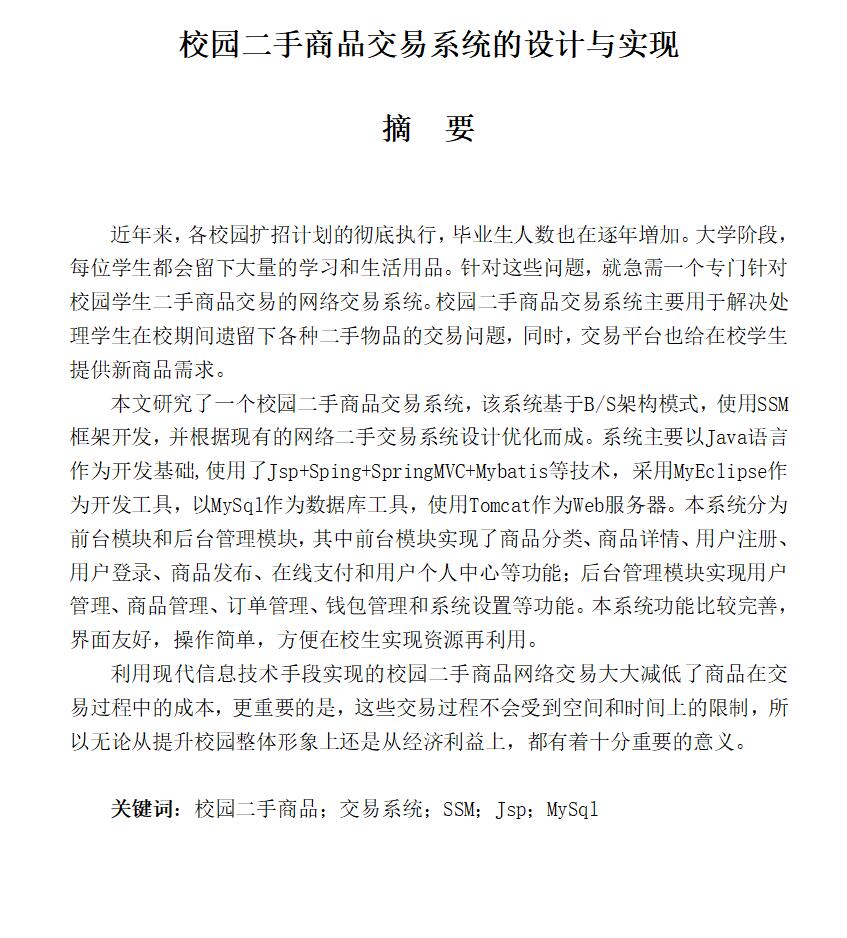 校园二手商品交易系统的设计与实现

摘　要

近年来，各校园扩招计划的彻底执行，毕业生人数也在逐年增加。大学阶段，每位学生都会留下大量的学习和生活用品。针对这些问题，就急需一个专门针对校园学生二手商品交易的网络交易系统。校园二手商品交易系统主要用于解决处理学生在校期间遗留下各种二手物品的交易问题，同时，交易平台也给在校学生提供新商品需求。

本文研究了一个校园二手商品交易系统，该系统基于B/S架构模式，使用SSM框架开发，并根据现有的网络二手交易系统设计优化而成。系统主要以Java语言作为开发基础,使用了Jsp+Sping+SpringMVC+Mybatis等技术，采用MyEclipse作为开发工具，以MySql作为数据库工具，使用Tomcat作为Web服务器。本系统分为前台模块和后台管理模块，其中前台模块实现了商品分类、商品详情、用户注册、用户登录、商品发布、在线支付和用户个人中心等功能；后台管理模块实现用户管理、商品管理、订单管理、钱包管理和系统设置等功能。本系统功能比较完善，界面友好，操作简单，方便在校生实现资源再利用。

利用现代信息技术手段实现的校园二手商品网络交易大大减低了商品在交易过程中的成本，更重要的是，这些交易过程不会受到空间和时间上的限制，所以无论从提升校园整体形象上还是从经济利益上，都有着十分重要的意义。

关键词：校园二手商品；交易系统；SSM；Jsp；MySql